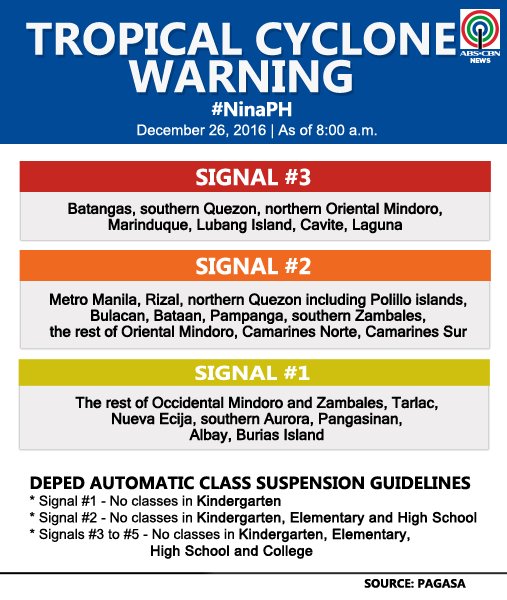 TROPICAL CYCLONE WARNING

ABS-CBN NEWS

#NinaPH

December 26, 2016 | As of 8:00 a.m.

SIGNAL #3

Batangas, southern Quezon, northern Oriental Mindoro, Marinduque, Lubang Island, Cavite, Laguna

SIGNAL #2

Metro Manila, Rizal, northern Quezon including Polillo islands, Bulacan, Bataan, Pampanga, southern Zambales, the rest of Oriental Mindoro, Camarines Norte, Camarines Sur

SIGNAL #1

The rest of Occidental Mindoro and Zambales, Tarlac, Nueva Ecija, southern Aurora, Pangasinan, Albay, Burias Island

DEPED AUTOMATIC CLASS SUSPENSION GUIDELINES
* Signal #1 - No classes in Kindergarten
* Signal #2 - No classes in Kindergarten, Elementary and High School
* Signals #3 to #5 - No classes in Kindergarten, Elementary, High School and College

SOURCE: PAGASA